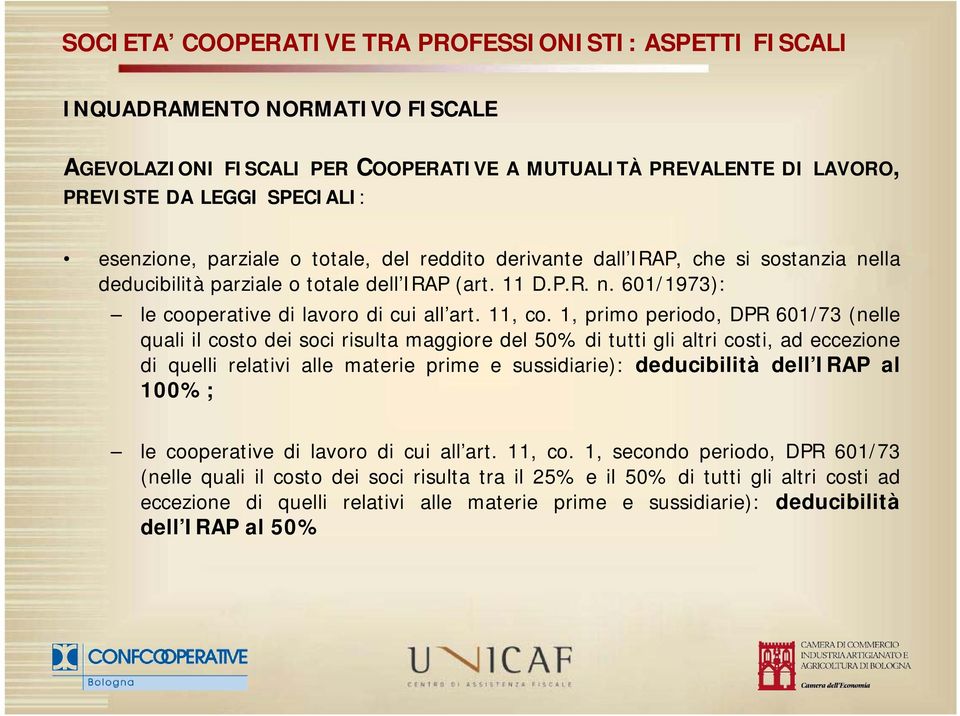 SOCIETA' COOPERATIVE TRA PROFESSIONISTI: ASPETTI FISCALI

INQUADRAMENTO NORMATIVO FISCALE

AGEVOLAZIONI FISCALI PER COOPERATIVE A MUTUALITÀ PREVALENTE DI LAVORO, PREVISTE DA LEGGI SPECIALI:

• esenzione, parziale o totale, del reddito derivante dall'IRAP, che si sostanzia nella deducibilità parziale o totale dell'IRAP (art. 11 D.P.R. n. 601/1973):

– le cooperative di lavoro di cui all'art. 11, co. 1, primo periodo, DPR 601/73 (nelle quali il costo dei soci risulta maggiore del 50% di tutti gli altri costi, ad eccezione di quelli relativi alle materie prime e sussidiarie): deducibilità dell'IRAP al 100%;

– le cooperative di lavoro di cui all'art. 11, co. 1, secondo periodo, DPR 601/73 (nelle quali il costo dei soci risulta tra il 25% e il 50% di tutti gli altri costi ad eccezione di quelli relativi alle materie prime e sussidiarie): deducibilità dell'IRAP al 50%

CONFCOOPERATIVE
Bologna

UNICAF
CENTRO DI ASSISTENZA FISCALE

CAMERA DI COMMERCIO
INDUSTRIA ARTIGIANATO E
AGRICOLTURA DI BOLOGNA
Camera dell'Economia